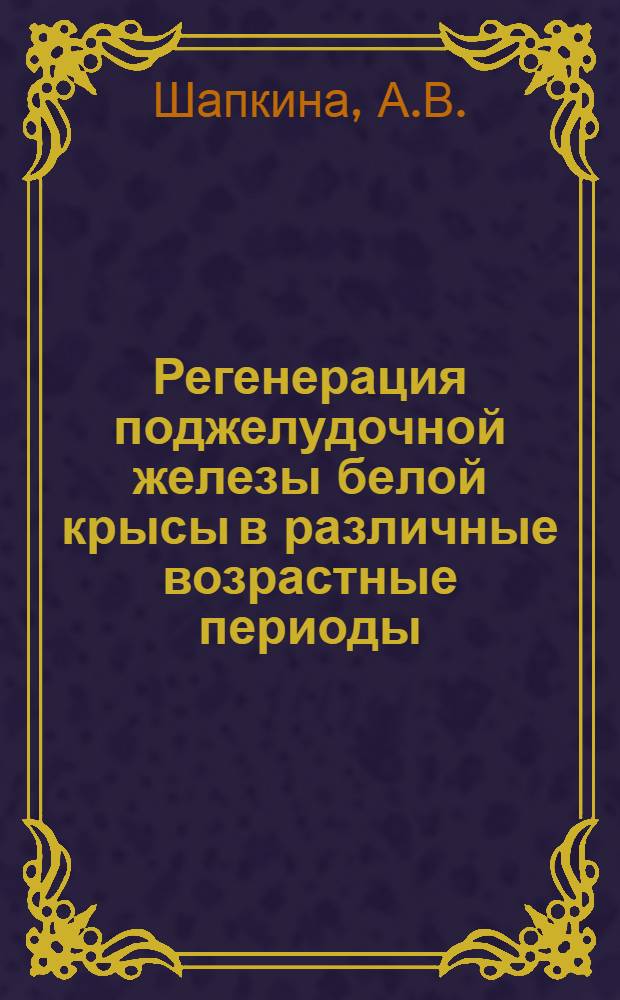 Шапкина, А.В.

Регенерация поджелудочной железы белой крысы в различные возрастные периоды